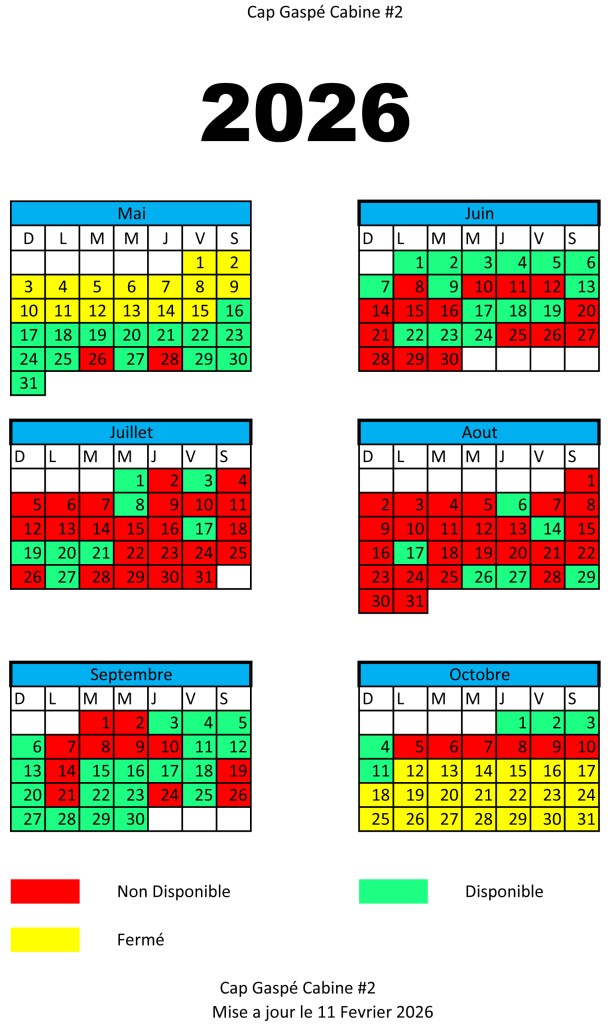 Cap Gaspé Cabine #2

2026

Mai

| D | L | M | M | J | V | S |
|---|---|---|---|---|---|---|
| | | | | | 1 | 2 |
| 3 | 4 | 5 | 6 | 7 | 8 | 9 |
| 10 | 11 | 12 | 13 | 14 | 15 | 16 |
| 17 | 18 | 19 | 20 | 21 | 22 | 23 |
| 24 | 25 | 26 | 27 | 28 | 29 | 30 |
| 31 | | | | | | |

Juin

| D | L | M | M | J | V | S |
|---|---|---|---|---|---|---|
| | 1 | 2 | 3 | 4 | 5 | 6 |
| 7 | 8 | 9 | 10 | 11 | 12 | 13 |
| 14 | 15 | 16 | 17 | 18 | 19 | 20 |
| 21 | 22 | 23 | 24 | 25 | 26 | 27 |
| 28 | 29 | 30 | | | | |

Juillet

| D | L | M | M | J | V | S |
|---|---|---|---|---|---|---|
| | | | 1 | 2 | 3 | 4 |
| 5 | 6 | 7 | 8 | 9 | 10 | 11 |
| 12 | 13 | 14 | 15 | 16 | 17 | 18 |
| 19 | 20 | 21 | 22 | 23 | 24 | 25 |
| 26 | 27 | 28 | 29 | 30 | 31 | |

Aout

| D | L | M | M | J | V | S |
|---|---|---|---|---|---|---|
| | | | | | | 1 |
| 2 | 3 | 4 | 5 | 6 | 7 | 8 |
| 9 | 10 | 11 | 12 | 13 | 14 | 15 |
| 16 | 17 | 18 | 19 | 20 | 21 | 22 |
| 23 | 24 | 25 | 26 | 27 | 28 | 29 |
| 30 | 31 | | | | | |

Septembre

| D | L | M | M | J | V | S |
|---|---|---|---|---|---|---|
| | | 1 | 2 | 3 | 4 | 5 |
| 6 | 7 | 8 | 9 | 10 | 11 | 12 |
| 13 | 14 | 15 | 16 | 17 | 18 | 19 |
| 20 | 21 | 22 | 23 | 24 | 25 | 26 |
| 27 | 28 | 29 | 30 | | | |

Octobre

| D | L | M | M | J | V | S |
|---|---|---|---|---|---|---|
| | | | | 1 | 2 | 3 |
| 4 | 5 | 6 | 7 | 8 | 9 | 10 |
| 11 | 12 | 13 | 14 | 15 | 16 | 17 |
| 18 | 19 | 20 | 21 | 22 | 23 | 24 |
| 25 | 26 | 27 | 28 | 29 | 30 | 31 |

Non Disponible

Disponible

Fermé

Cap Gaspé Cabine #2
Mise a jour le 11 Fevrier 2026